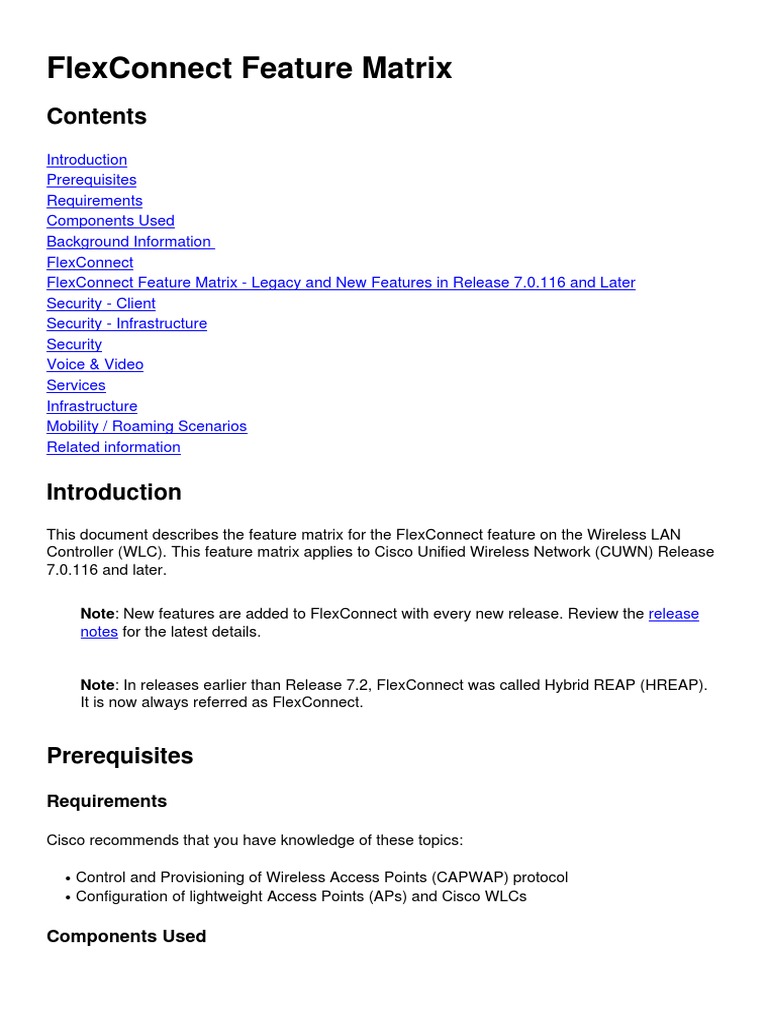 FlexConnect Feature Matrix

Contents

Introduction
Prerequisites
Requirements
Components Used
Background Information
FlexConnect
FlexConnect Feature Matrix - Legacy and New Features in Release 7.0.116 and Later
Security - Client
Security - Infrastructure
Security
Voice & Video
Services
Infrastructure
Mobility / Roaming Scenarios
Related information

Introduction

This document describes the feature matrix for the FlexConnect feature on the Wireless LAN Controller (WLC). This feature matrix applies to Cisco Unified Wireless Network (CUWN) Release 7.0.116 and later.

Note: New features are added to FlexConnect with every new release. Review the release notes for the latest details.

Note: In releases earlier than Release 7.2, FlexConnect was called Hybrid REAP (HREAP). It is now always referred as FlexConnect.

Prerequisites

Requirements

Cisco recommends that you have knowledge of these topics:

• Control and Provisioning of Wireless Access Points (CAPWAP) protocol
• Configuration of lightweight Access Points (APs) and Cisco WLCs

Components Used